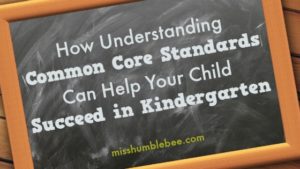 How Understanding
Common Core Standards
Can Help Your Child
Succeed in Kindergarten

misshumblebee.com